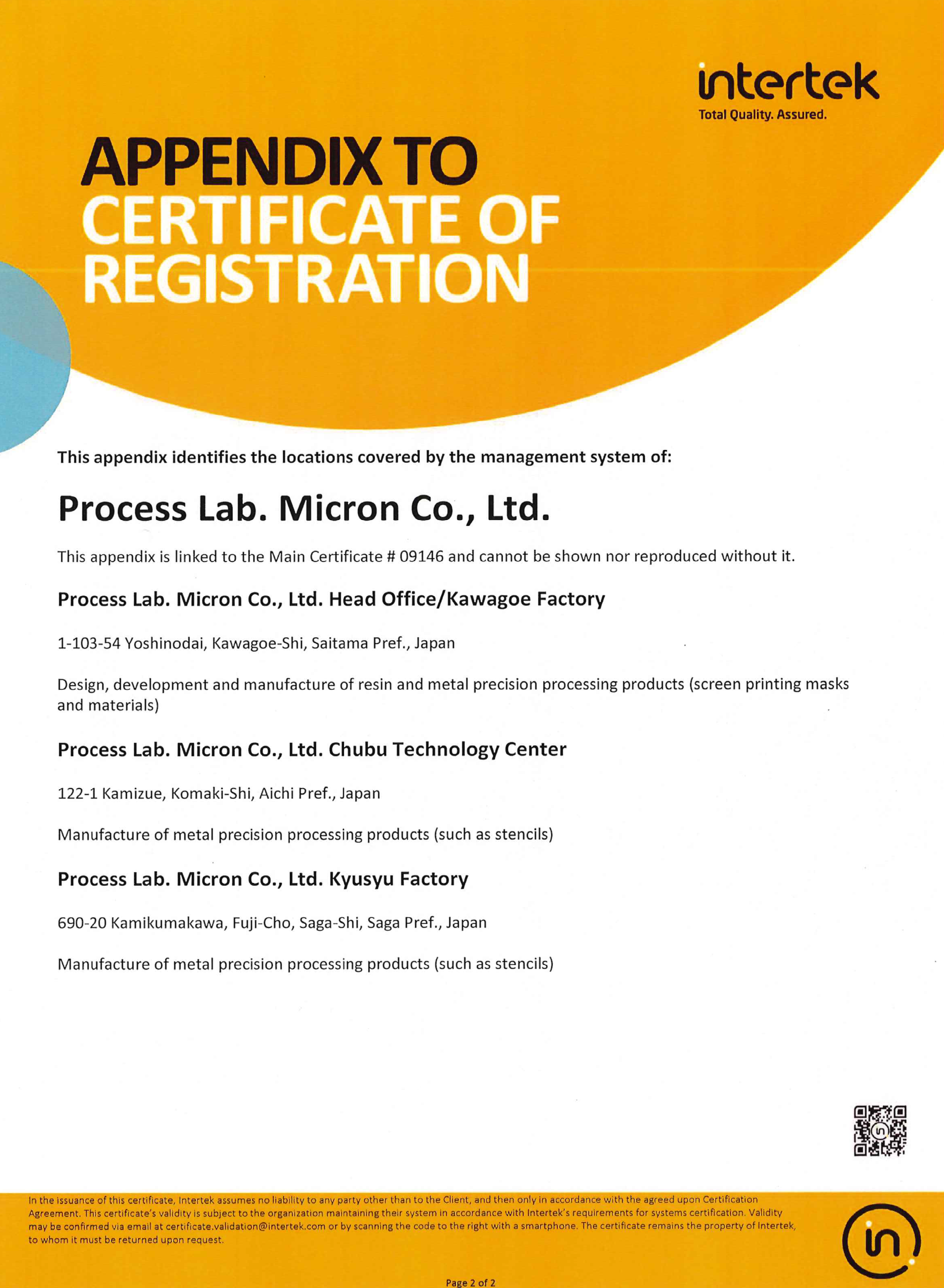 intertek
Total Quality. Assured.

APPENDIX TO
CERTIFICATE OF
REGISTRATION

This appendix identifies the locations covered by the management system of:

Process Lab. Micron Co., Ltd.

This appendix is linked to the Main Certificate # 09146 and cannot be shown nor reproduced without it.

Process Lab. Micron Co., Ltd. Head Office/Kawagoe Factory

1-103-54 Yoshinodai, Kawagoe-Shi, Saitama Pref., Japan

Design, development and manufacture of resin and metal precision processing products (screen printing masks and materials)

Process Lab. Micron Co., Ltd. Chubu Technology Center

122-1 Kamizue, Komaki-Shi, Aichi Pref., Japan

Manufacture of metal precision processing products (such as stencils)

Process Lab. Micron Co., Ltd. Kyusyu Factory

690-20 Kamikumakawa, Fuji-Cho, Saga-Shi, Saga Pref., Japan

Manufacture of metal precision processing products (such as stencils)

In the issuance of this certificate, Intertek assumes no liability to any party other than to the Client, and then only in accordance with the agreed upon Certification Agreement. This certificate's validity is subject to the organization maintaining their system in accordance with Intertek's requirements for systems certification. Validity may be confirmed via email at certificate.validation@intertek.com or by scanning the code to the right with a smartphone. The certificate remains the property of Intertek, to whom it must be returned upon request.

Page 2 of 2